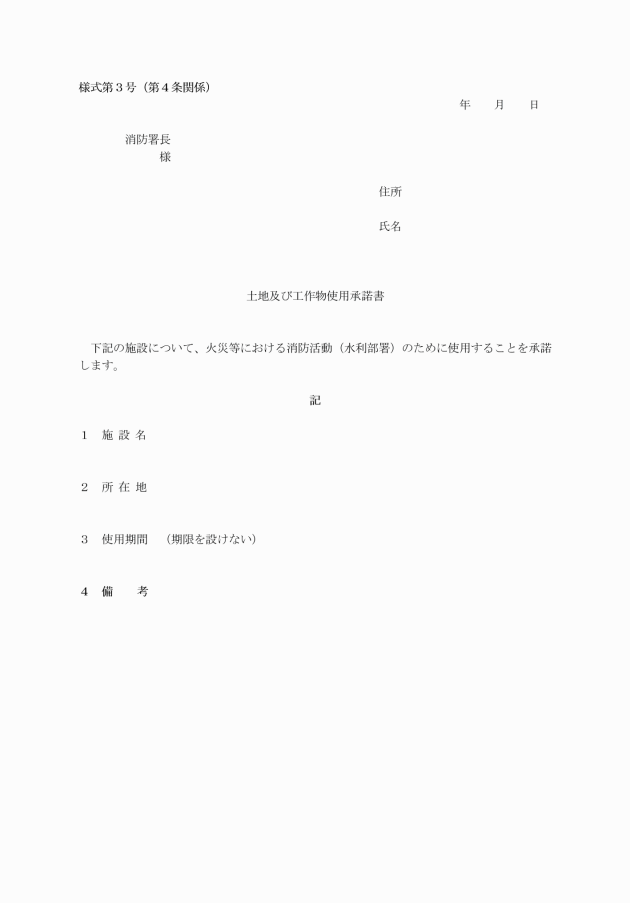 様式第３号（第４条関係）

年　　月　　日

消防署長
様

住所

氏名

土地及び工作物使用承諾書

下記の施設について、火災等における消防活動（水利部署）のために使用することを承諾します。

記

１　施 設 名

２　所 在 地

３　使用期間　（期限を設けない）

４　備　　考